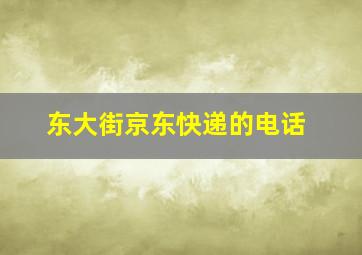 东大街京东快递的电话